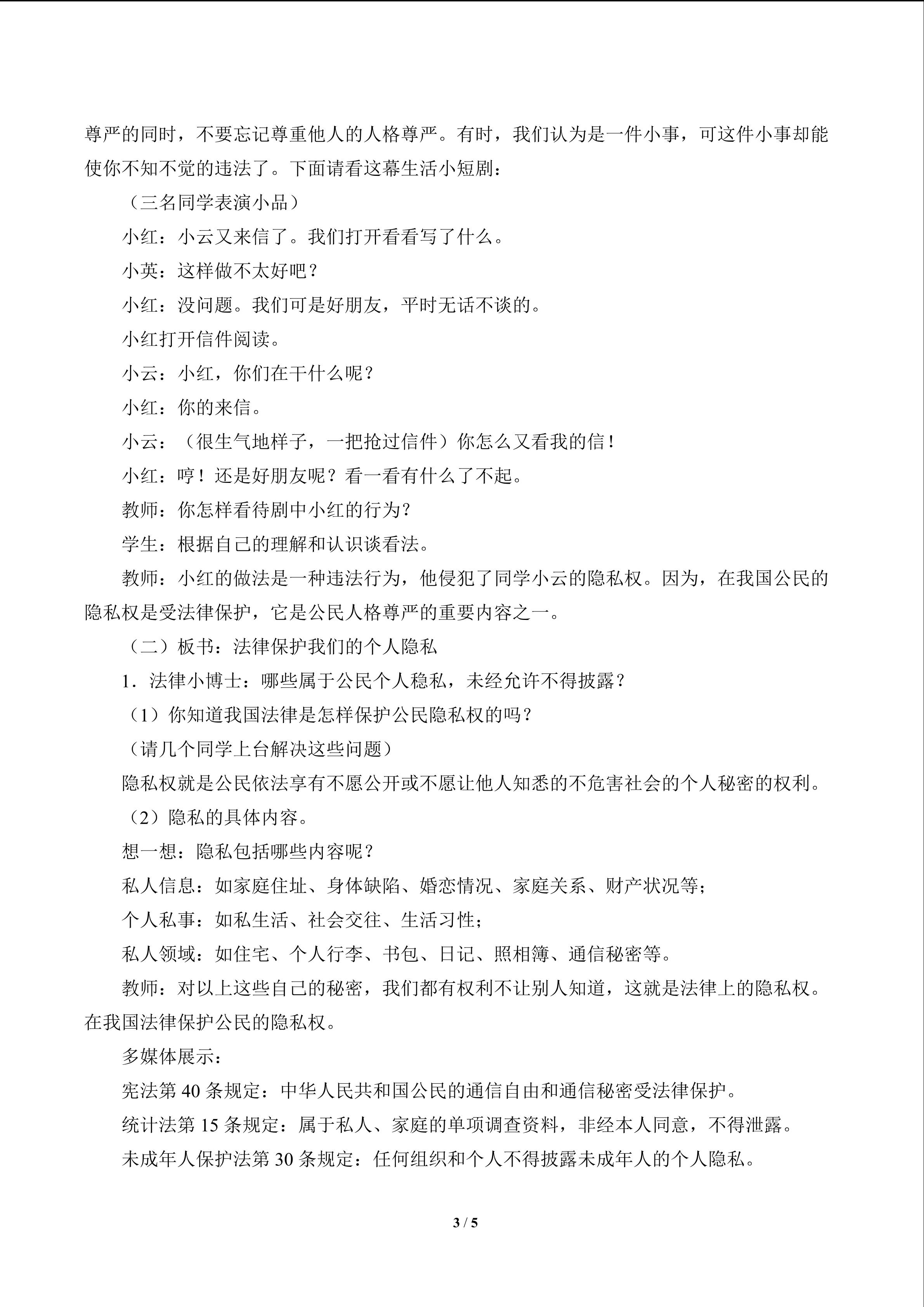 尊严的同时，不要忘记尊重他人的人格尊严。有时，我们认为是一件小事，可这件小事却能使你不知不觉的违法了。下面请看这幕生活小短剧：

（三名同学表演小品）

小红：小云又来信了。我们打开看看写了什么。

小英：这样做不太好吧？

小红：没问题。我们可是好朋友，平时无话不谈的。

小红打开信件阅读。

小云：小红，你们在干什么呢？

小红：你的来信。

小云：（很生气地样子，一把抢过信件）你怎么又看我的信！

小红：哼！还是好朋友呢？看一看有什么了不起。

教师：你怎样看待剧中小红的行为？

学生：根据自己的理解和认识谈看法。

教师：小红的做法是一种违法行为，他侵犯了同学小云的隐私权。因为，在我国公民的隐私权是受法律保护，它是公民人格尊严的重要内容之一。

（二）板书：法律保护我们的个人隐私

1.法律小博士：哪些属于公民个人稳私，未经允许不得披露？

（1）你知道我国法律是怎样保护公民隐私权的吗？

（请几个同学上台解决这些问题）

隐私权就是公民依法享有不愿公开或不愿让他人知悉的不危害社会的个人秘密的权利。

（2）隐私的具体内容。

想一想：隐私包括哪些内容呢？

私人信息：如家庭住址、身体缺陷、婚恋情况、家庭关系、财产状况等；

个人私事：如私生活、社会交往、生活习性；

私人领域：如住宅、个人行李、书包、日记、照相簿、通信秘密等。

教师：对以上这些自己的秘密，我们都有权利不让别人知道，这就是法律上的隐私权。在我国法律保护公民的隐私权。

多媒体展示：

宪法第40条规定：中华人民共和国公民的通信自由和通信秘密受法律保护。

统计法第15条规定：属于私人、家庭的单项调查资料，非经本人同意，不得泄露。

未成年人保护法第30条规定：任何组织和个人不得披露未成年人的个人隐私。

3 / 5